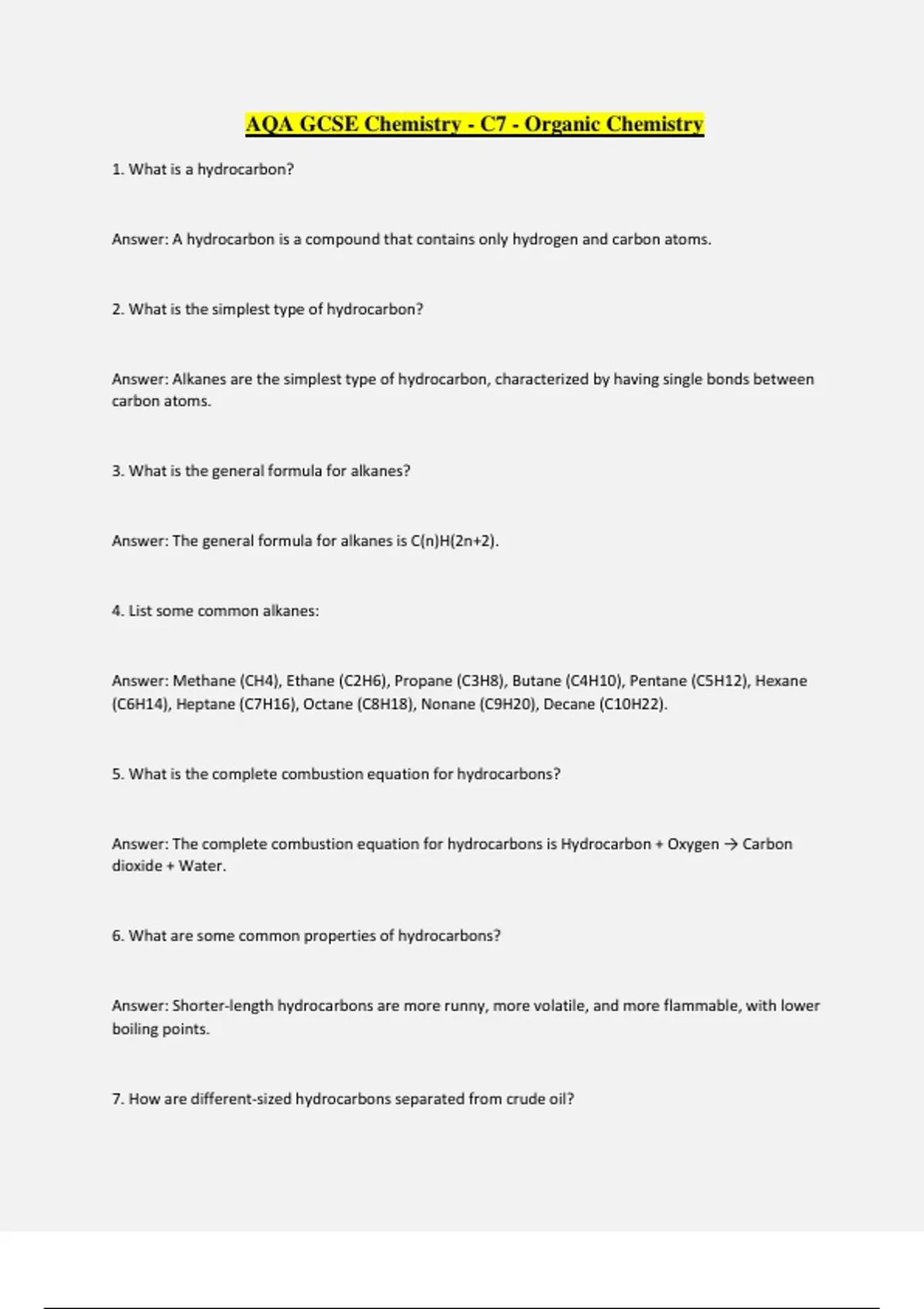 AQA GCSE Chemistry - C7 - Organic Chemistry

1. What is a hydrocarbon?

Answer: A hydrocarbon is a compound that contains only hydrogen and carbon atoms.

2. What is the simplest type of hydrocarbon?

Answer: Alkanes are the simplest type of hydrocarbon, characterized by having single bonds between carbon atoms.

3. What is the general formula for alkanes?

Answer: The general formula for alkanes is C(n)H(2n+2).

4. List some common alkanes:

Answer: Methane (CH4), Ethane (C2H6), Propane (C3H8), Butane (C4H10), Pentane (C5H12), Hexane (C6H14), Heptane (C7H16), Octane (C8H18), Nonane (C9H20), Decane (C10H22).

5. What is the complete combustion equation for hydrocarbons?

Answer: The complete combustion equation for hydrocarbons is Hydrocarbon + Oxygen → Carbon dioxide + Water.

6. What are some common properties of hydrocarbons?

Answer: Shorter-length hydrocarbons are more runny, more volatile, and more flammable, with lower boiling points.

7. How are different-sized hydrocarbons separated from crude oil?